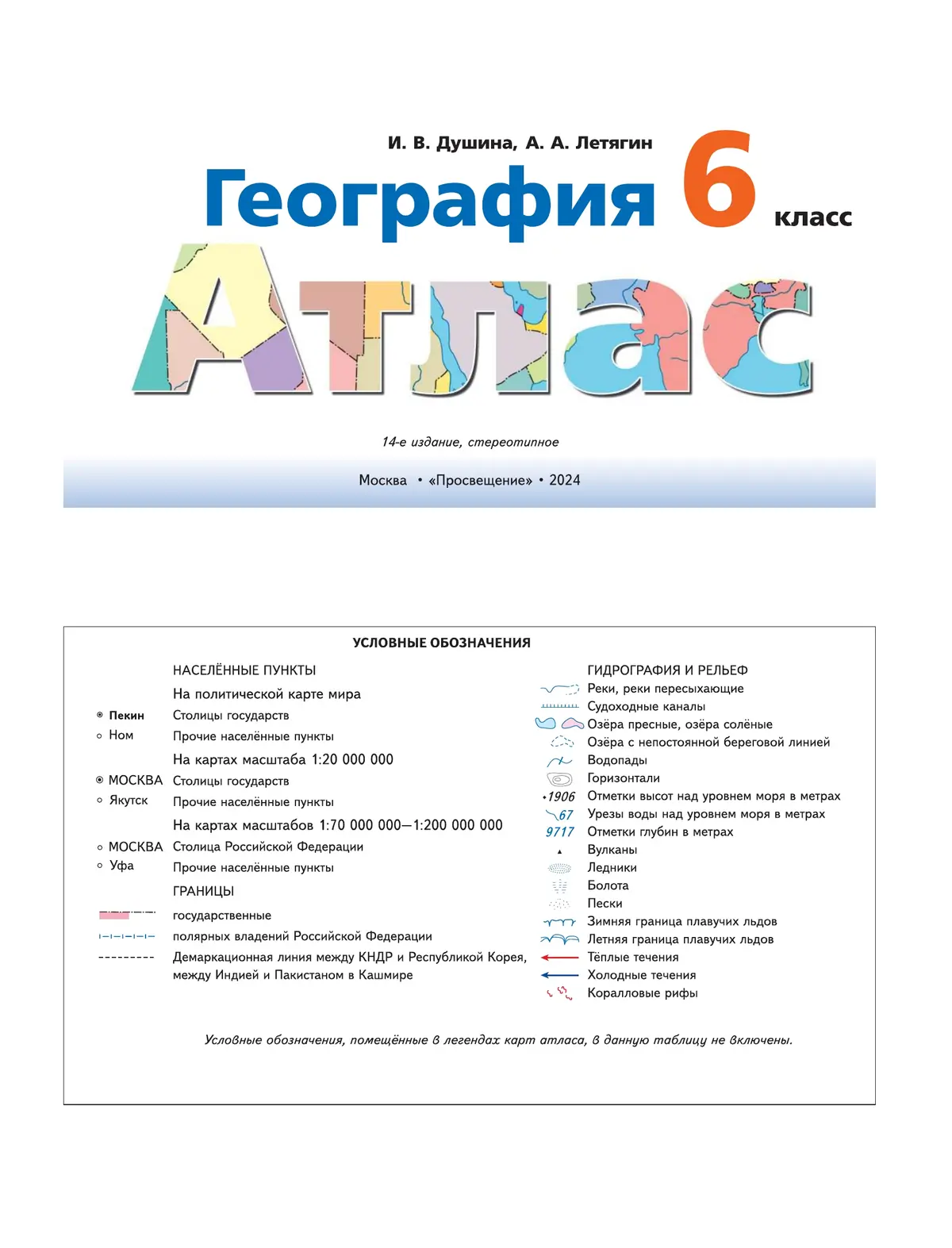 И. В. Душина, А. А. Летягин

География 6 класс

Атлас

14-е издание, стереотипное

Москва • «Просвещение» • 2024

УСЛОВНЫЕ ОБОЗНАЧЕНИЯ

НАСЕЛЁННЫЕ ПУНКТЫ

На политической карте мира

Пекин Столицы государств

Ном Прочие населённые пункты

На картах масштаба 1:20 000 000

МОСКВА Столицы государств

Якутск Прочие населённые пункты

На картах масштабов 1:70 000 000—1:200 000 000

МОСКВА Столица Российской Федерации

Уфа Прочие населённые пункты

ГРАНИЦЫ

государственные

полярных владений Российской Федерации

Демаркационная линия между КНДР и Республикой Корея, между Индией и Пакистаном в Кашмире

ГИДРОГРАФИЯ И РЕЛЬЕФ

Реки, реки пересыхающие

Судоходные каналы

Озёра пресные, озёра солёные

Озёра с непостоянной береговой линией

Водопады

Горизонтали

1906 Отметки высот над уровнем моря в метрах

67 Урезы воды над уровнем моря в метрах

9717 Отметки глубин в метрах

Вулканы

Ледники

Болота

Пески

Зимняя граница плавучих льдов

Летняя граница плавучих льдов

Тёплые течения

Холодные течения

Коралловые рифы

Условные обозначения, помещённые в легендах карт атласа, в данную таблицу не включены.